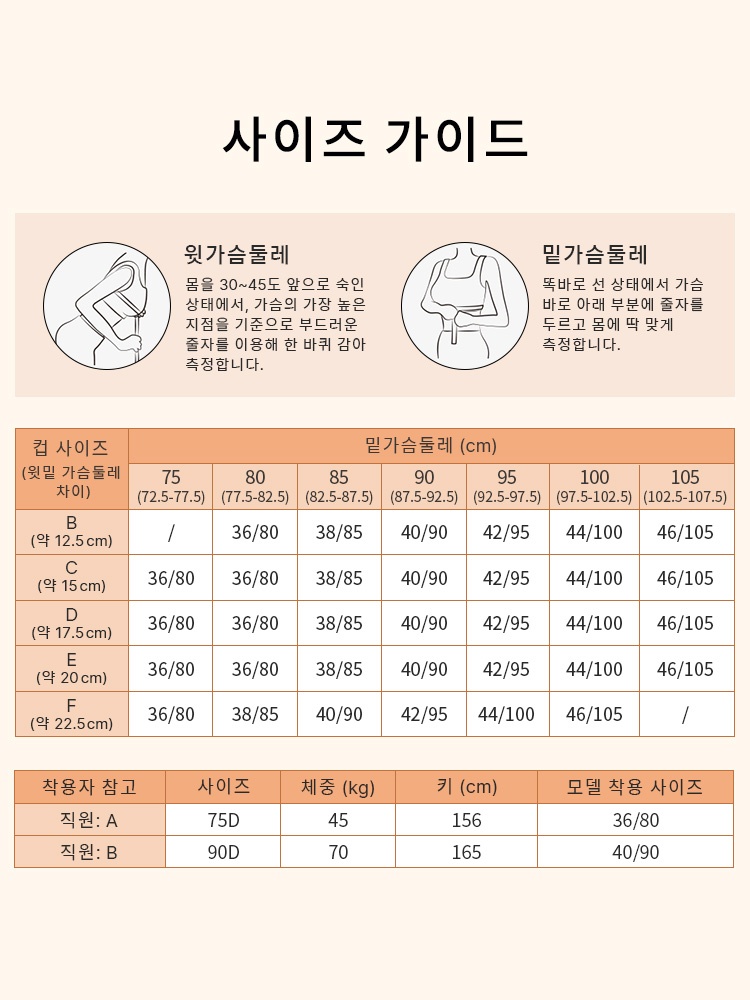 사이즈 가이드

윗가슴둘레

몸을 30~45도 앞으로 숙인 상태에서, 가슴의 가장 높은 지점을 기준으로 부드러운 줄자를 이용해 한 바퀴 감아 측정합니다.

밑가슴둘레

똑바로 선 상태에서 가슴 바로 아래 부분에 줄자를 두르고 몸에 딱 맞게 측정합니다.

| 컵 사이즈 (윗밑 가슴둘레 차이) | 밑가슴둘레 (cm) | | | | | | |
|---|---|---|---|---|---|---|---|
| | 75 (72.5-77.5) | 80 (77.5-82.5) | 85 (82.5-87.5) | 90 (87.5-92.5) | 95 (92.5-97.5) | 100 (97.5-102.5) | 105 (102.5-107.5) |
| B (약 12.5cm) | / | 36/80 | 38/85 | 40/90 | 42/95 | 44/100 | 46/105 |
| C (약 15cm) | 36/80 | 36/80 | 38/85 | 40/90 | 42/95 | 44/100 | 46/105 |
| D (약 17.5cm) | 36/80 | 36/80 | 38/85 | 40/90 | 42/95 | 44/100 | 46/105 |
| E (약 20cm) | 36/80 | 36/80 | 38/85 | 40/90 | 42/95 | 44/100 | 46/105 |
| F (약 22.5cm) | 36/80 | 38/85 | 40/90 | 42/95 | 44/100 | 46/105 | / |

| 착용자 참고 | 사이즈 | 체중 (kg) | 키 (cm) | 모델 착용 사이즈 |
|---|---|---|---|---|
| 직원: A | 75D | 45 | 156 | 36/80 |
| 직원: B | 90D | 70 | 165 | 40/90 |